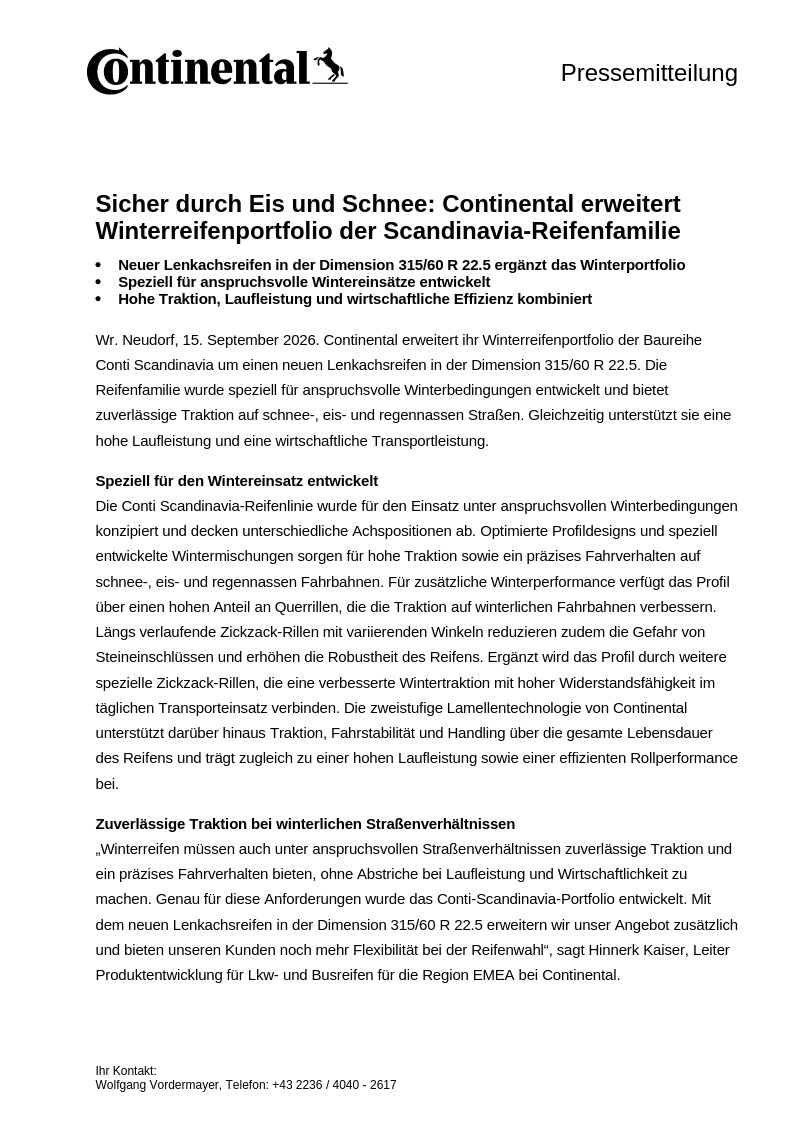 Continental

Pressemitteilung

Sicher durch Eis und Schnee: Continental erweitert Winterreifenportfolio der Scandinavia-Reifenfamilie

• Neuer Lenkachsreifen in der Dimension 315/60 R 22.5 ergänzt das Winterportfolio
• Speziell für anspruchsvolle Wintereinsätze entwickelt
• Hohe Traktion, Laufleistung und wirtschaftliche Effizienz kombiniert

Wr. Neudorf, 15. September 2026. Continental erweitert ihr Winterreifenportfolio der Baureihe Conti Scandinavia um einen neuen Lenkachsreifen in der Dimension 315/60 R 22.5. Die Reifenfamilie wurde speziell für anspruchsvolle Winterbedingungen entwickelt und bietet zuverlässige Traktion auf schnee-, eis- und regennassen Straßen. Gleichzeitig unterstützt sie eine hohe Laufleistung und eine wirtschaftliche Transportleistung.

Speziell für den Wintereinsatz entwickelt
Die Conti Scandinavia-Reifenlinie wurde für den Einsatz unter anspruchsvollen Winterbedingungen konzipiert und decken unterschiedliche Achspositionen ab. Optimierte Profildesigns und speziell entwickelte Wintermischungen sorgen für hohe Traktion sowie ein präzises Fahrverhalten auf schnee-, eis- und regennassen Fahrbahnen. Für zusätzliche Winterperformance verfügt das Profil über einen hohen Anteil an Querrillen, die die Traktion auf winterlichen Fahrbahnen verbessern. Längs verlaufende Zickzack-Rillen mit variierenden Winkeln reduzieren zudem die Gefahr von Steineinschlüssen und erhöhen die Robustheit des Reifens. Ergänzt wird das Profil durch weitere spezielle Zickzack-Rillen, die eine verbesserte Wintertraktion mit hoher Widerstandsfähigkeit im täglichen Transporteinsatz verbinden. Die zweistufige Lamellentechnologie von Continental unterstützt darüber hinaus Traktion, Fahrstabilität und Handling über die gesamte Lebensdauer des Reifens und trägt zugleich zu einer hohen Laufleistung sowie einer effizienten Rollperformance bei.

Zuverlässige Traktion bei winterlichen Straßenverhältnissen
„Winterreifen müssen auch unter anspruchsvollen Straßenverhältnissen zuverlässige Traktion und ein präzises Fahrverhalten bieten, ohne Abstriche bei Laufleistung und Wirtschaftlichkeit zu machen. Genau für diese Anforderungen wurde das Conti-Scandinavia-Portfolio entwickelt. Mit dem neuen Lenkachsreifen in der Dimension 315/60 R 22.5 erweitern wir unser Angebot zusätzlich und bieten unseren Kunden noch mehr Flexibilität bei der Reifenwahl“, sagt Hinnerk Kaiser, Leiter Produktentwicklung für Lkw- und Busreifen für die Region EMEA bei Continental.

Ihr Kontakt:
Wolfgang Vordermayer, Telefon: +43 2236 / 4040 - 2617